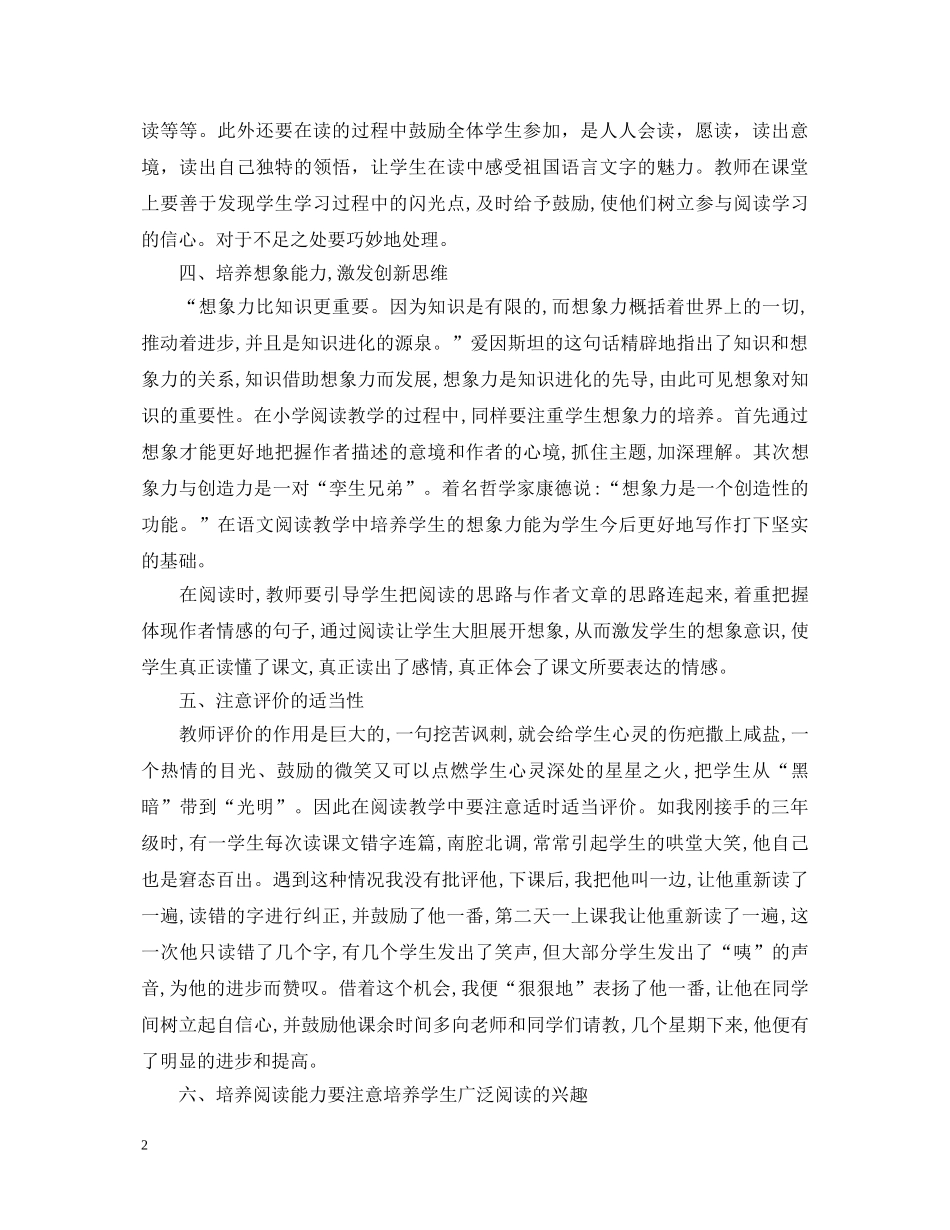 读等等。此外还要在读的过程中鼓励全体学生参加，是人人会读，愿读，读出意境，读出自己独特的领悟，让学生在读中感受祖国语言文字的魅力。教师在课堂上要善于发现学生学习过程中的闪光点，及时给予鼓励，使他们树立参与阅读学习的信心。对于不足之处要巧妙地处理。

四、培养想象能力，激发创新思维

“想象力比知识更重要。因为知识是有限的，而想象力概括着世界上的一切，推动着进步，并且是知识进化的源泉。”爱因斯坦的这句话精辟地指出了知识和想象力的关系，知识借助想象力而发展，想象力是知识进化的先导，由此可见想象对知识的重要性。在小学阅读教学的过程中，同样要注重学生想象力的培养。首先通过想象才能更好地把握作者描述的意境和作者的心境，抓住主题，加深理解。其次想象力与创造力是一对“孪生兄弟”。着名哲学家康德说：“想象力是一个创造性的功能。”在语文阅读教学中培养学生的想象力能为学生今后更好地写作打下坚实的基础。

在阅读时，教师要引导学生把阅读的思路与作者文章的思路连起来，着重把握体现作者情感的句子，通过阅读让学生大胆展开想象，从而激发学生的想象意识，使学生真正读懂了课文，真正读出了感情，真正体会了课文所要表达的情感。

五、注意评价的适当性

教师评价的作用是巨大的，一句挖苦讽刺，就会给学生心灵的伤疤撒上咸盐，一个热情的目光、鼓励的微笑又可以点燃学生心灵深处的星星之火，把学生从“黑暗”带到“光明”。因此在阅读教学中要注意适时适当评价。如我刚接手的三年级时，有一学生每次读课文错字连篇，南腔北调，常常引起学生的哄堂大笑，他自己也是窘态百出。遇到这种情况我没有批评他，下课后，我把他叫一边，让他重新读了一遍，读错的字进行纠正，并鼓励了他一番，第二天一上课我让他重新读了一遍，这一次他只读错了几个字，有几个学生发出了笑声，但大部分学生发出了“咦”的声音，为他的进步而赞叹。借着这个机会，我便“狠狠地”表扬了他一番，让他在同学间树立起自信心，并鼓励他课余时间多向老师和同学们请教，几个星期下来，他便有了明显的进步和提高。

六、培养阅读能力要注意培养学生广泛阅读的兴趣

2